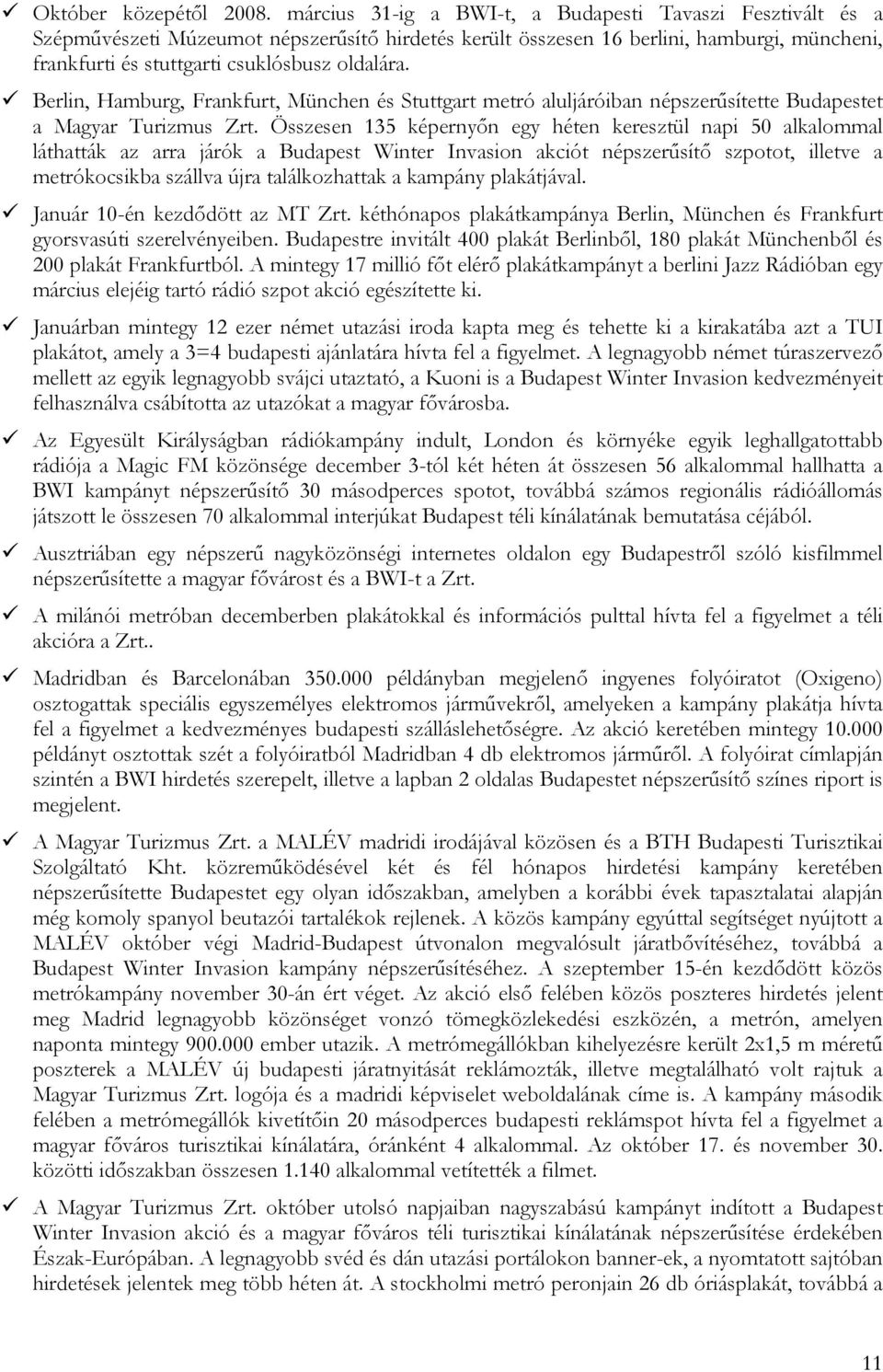 ✓ Október közepétől 2008. március 31-ig a BWI-t, a Budapesti Tavaszi Fesztivált és a Szépművészeti Múzeumot népszerűsítő hirdetés került összesen 16 berlini, hamburgi, müncheni, frankfurti és stuttgarti csuklósbusz oldalára.

✓ Berlin, Hamburg, Frankfurt, München és Stuttgart metró aluljáróiban népszerűsítette Budapestet a Magyar Turizmus Zrt. Összesen 135 képernyőn egy héten keresztül napi 50 alkalommal láthatták az arra járók a Budapest Winter Invasion akciót népszerűsítő szpotot, illetve a metrókocsikba szállva újra találkozhattak a kampány plakátjával.

✓ Január 10-én kezdődött az MT Zrt. kéthónapos plakátkampánya Berlin, München és Frankfurt gyorsvasúti szerelvényeiben. Budapestre invitált 400 plakát Berlinből, 180 plakát Münchenből és 200 plakát Frankfurtból. A mintegy 17 millió főt elérő plakátkampányt a berlini Jazz Rádióban egy március elejéig tartó rádió szpot akció egészítette ki.

✓ Januárban mintegy 12 ezer német utazási iroda kapta meg és tehette ki a kirakatába azt a TUI plakátot, amely a 3=4 budapesti ajánlatára hívta fel a figyelmet. A legnagyobb német túraszervező mellett az egyik legnagyobb svájci utaztató, a Kuoni is a Budapest Winter Invasion kedvezményeit felhasználva csábította az utazókat a magyar fővárosba.

✓ Az Egyesült Királyságban rádiókampány indult, London és környéke egyik leghallgatottabb rádiója a Magic FM közönsége december 3-tól két héten át összesen 56 alkalommal hallhatta a BWI kampányt népszerűsítő 30 másodperces spotot, továbbá számos regionális rádióállomás játszott le összesen 70 alkalommal interjúkat Budapest téli kínálatának bemutatása céjából.

✓ Ausztriában egy népszerű nagyközönségi internetes oldalon egy Budapestről szóló kisfilmmel népszerűsítette a magyar fővárost és a BWI-t a Zrt.

✓ A milánói metróban decemberben plakátokkal és információs pulttal hívta fel a figyelmet a téli akcióra a Zrt..

✓ Madridban és Barcelonában 350.000 példányban megjelenő ingyenes folyóiratot (Oxigeno) osztogattak speciális egyszemélyes elektromos járművekről, amelyeken a kampány plakátja hívta fel a figyelmet a kedvezményes budapesti szálláslehetőségre. Az akció keretében mintegy 10.000 példányt osztottak szét a folyóiratból Madridban 4 db elektromos járműről. A folyóirat címlapján szintén a BWI hirdetés szerepelt, illetve a lapban 2 oldalas Budapestet népszerűsítő színes riport is megjelent.

✓ A Magyar Turizmus Zrt. a MALÉV madridi irodájával közösen és a BTH Budapesti Turisztikai Szolgáltató Kht. közreműködésével két és fél hónapos hirdetési kampány keretében népszerűsítette Budapestet egy olyan időszakban, amelyben a korábbi évek tapasztalatai alapján még komoly spanyol beutazói tartalékok rejlenek. A közös kampány egyúttal segítséget nyújtott a MALÉV október végi Madrid-Budapest útvonalon megvalósult járatbővítéséhez, továbbá a Budapest Winter Invasion kampány népszerűsítéséhez. A szeptember 15-én kezdődött közös metrókampány november 30-án ért véget. Az akció első felében közös poszteres hirdetés jelent meg Madrid legnagyobb közönséget vonzó tömegközlekedési eszközén, a metrón, amelyen naponta mintegy 900.000 ember utazik. A metrómegállókban kihelyezésre került 2x1,5 m méretű poszterek a MALÉV új budapesti járatnyitását reklámozták, illetve megtalálható volt rajtuk a Magyar Turizmus Zrt. logója és a madridi képviselet weboldalának címe is. A kampány második felében a metrómegállók kivetítőin 20 másodperces budapesti reklámspot hívta fel a figyelmet a magyar főváros turisztikai kínálatára, óránként 4 alkalommal. Az október 17. és november 30. közötti időszakban összesen 1.140 alkalommal vetítették a filmet.

✓ A Magyar Turizmus Zrt. október utolsó napjaiban nagyszabású kampányt indított a Budapest Winter Invasion akció és a magyar főváros téli turisztikai kínálatának népszerűsítése érdekében Észak-Európában. A legnagyobb svéd és dán utazási portálokon banner-ek, a nyomtatott sajtóban hirdetések jelentek meg több héten át. A stockholmi metró peronjain 26 db óriásplakát, továbbá a

11